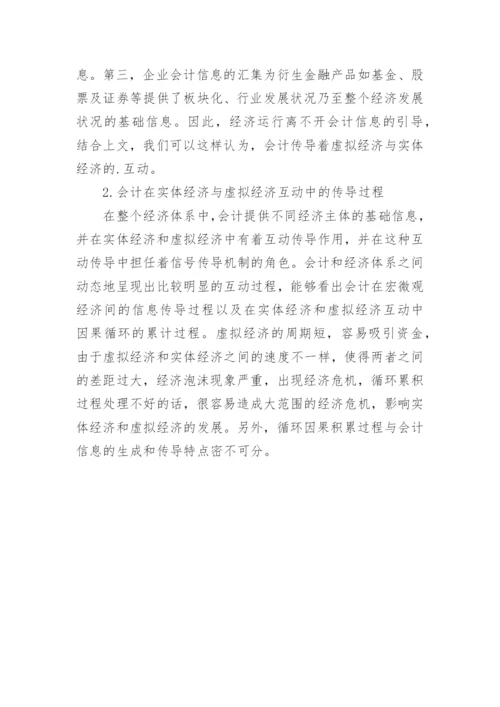 息。第三，企业会计信息的汇集为衍生金融产品如基金、股票及证券等提供了板块化、行业发展状况乃至整个经济发展状况的基础信息。因此，经济运行离不开会计信息的引导，结合上文，我们可以这样认为，会计传导着虚拟经济与实体经济的.互动。

2. 会计在实体经济与虚拟经济互动中的传导过程

在整个经济体系中，会计提供不同经济主体的基础信息，并在实体经济和虚拟经济中有着互动传导作用，并在这种互动传导中担任着信号传导机制的角色。会计和经济体系之间动态地呈现出比较明显的互动过程，能够看出会计在宏微观经济间的信息传导过程以及在实体经济和虚拟经济互动中因果循环的累计过程。虚拟经济的周期短，容易吸引资金，由于虚拟经济和实体经济之间的速度不一样，使得两者之间的差距过大，经济泡沫现象严重，出现经济危机，循环累积过程处理不好的话，很容易造成大范围的经济危机，影响实体经济和虚拟经济的发展。另外，循环因果积累过程与会计信息的生成和传导特点密不可分。